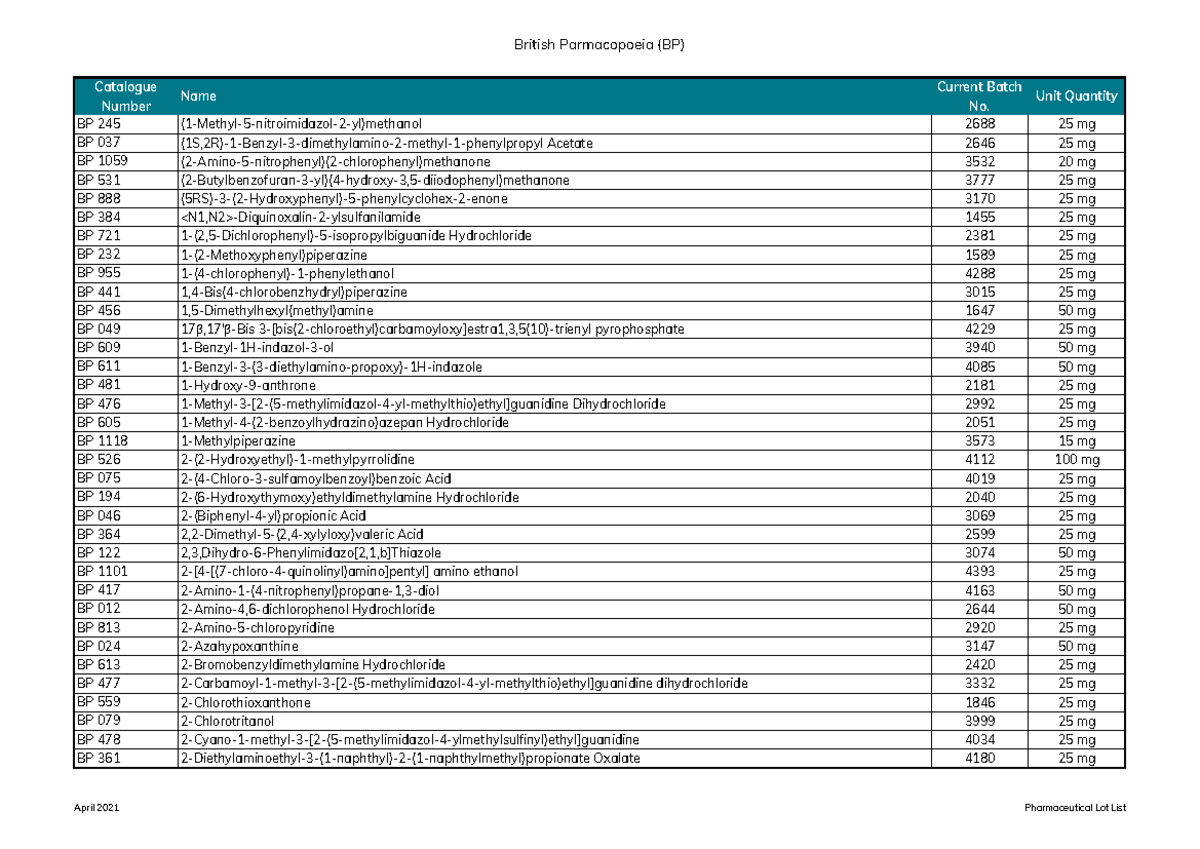 British Parmacopoeia (BP)

| Catalogue Number | Name | Current Batch No. | Unit Quantity |
|---|---|---|---|
| BP 245 | (1-Methyl-5-nitroimidazol-2-yl)methanol | 2688 | 25 mg |
| BP 037 | (1S,2R)-1-Benzyl-3-dimethylamino-2-methyl-1-phenylpropyl Acetate | 2646 | 25 mg |
| BP 1059 | (2-Amino-5-nitrophenyl)(2-chlorophenyl)methanone | 3532 | 20 mg |
| BP 531 | (2-Butylbenzofuran-3-yl)(4-hydroxy-3,5-diiodophenyl)methanone | 3777 | 25 mg |
| BP 888 | (5RS)-3-(2-Hydroxyphenyl)-5-phenylcyclohex-2-enone | 3170 | 25 mg |
| BP 384 | <N1,N2>-Diquinoxalin-2-ylsulfanilamide | 1455 | 25 mg |
| BP 721 | 1-(2,5-Dichlorophenyl)-5-isopropylbiguanide Hydrochloride | 2381 | 25 mg |
| BP 232 | 1-(2-Methoxyphenyl)piperazine | 1589 | 25 mg |
| BP 955 | 1-(4-chlorophenyl)-1-phenylethanol | 4288 | 25 mg |
| BP 441 | 1,4-Bis(4-chlorobenzhydryl)piperazine | 3015 | 25 mg |
| BP 456 | 1,5-Dimethylhexyl(methyl)amine | 1647 | 50 mg |
| BP 049 | 17β,17'β-Bis 3-[bis(2-chloroethyl)carbamoyloxy]estra1,3,5(10)-trienyl pyrophosphate | 4229 | 25 mg |
| BP 609 | 1-Benzyl-1H-indazol-3-ol | 3940 | 50 mg |
| BP 611 | 1-Benzyl-3-(3-diethylamino-propoxy)-1H-indazole | 4085 | 50 mg |
| BP 481 | 1-Hydroxy-9-anthrone | 2181 | 25 mg |
| BP 476 | 1-Methyl-3-[2-(5-methylimidazol-4-yl-methylthio)ethyl]guanidine Dihydrochloride | 2992 | 25 mg |
| BP 605 | 1-Methyl-4-(2-benzoylhydrazino)azepan Hydrochloride | 2051 | 25 mg |
| BP 1118 | 1-Methylpiperazine | 3573 | 15 mg |
| BP 526 | 2-(2-Hydroxyethyl)-1-methylpyrrolidine | 4112 | 100 mg |
| BP 075 | 2-(4-Chloro-3-sulfamoylbenzoyl)benzoic Acid | 4019 | 25 mg |
| BP 194 | 2-(6-Hydroxythymoxy)ethyldimethylamine Hydrochloride | 2040 | 25 mg |
| BP 046 | 2-(Biphenyl-4-yl)propionic Acid | 3069 | 25 mg |
| BP 364 | 2,2-Dimethyl-5-(2,4-xylyloxy)valeric Acid | 2599 | 25 mg |
| BP 122 | 2,3,Dihydro-6-Phenylimidazo[2,1,b]Thiazole | 3074 | 50 mg |
| BP 1101 | 2-[4-[(7-chloro-4-quinolinyl)amino]pentyl] amino ethanol | 4393 | 25 mg |
| BP 417 | 2-Amino-1-(4-nitrophenyl)propane-1,3-diol | 4163 | 50 mg |
| BP 012 | 2-Amino-4,6-dichlorophenol Hydrochloride | 2644 | 50 mg |
| BP 813 | 2-Amino-5-chloropyridine | 2920 | 25 mg |
| BP 024 | 2-Azahypoxanthine | 3147 | 50 mg |
| BP 613 | 2-Bromobenzyldimethylamine Hydrochloride | 2420 | 25 mg |
| BP 477 | 2-Carbamoyl-1-methyl-3-[2-(5-methylimidazol-4-yl-methylthio)ethyl]guanidine dihydrochloride | 3332 | 25 mg |
| BP 559 | 2-Chlorothioxanthone | 1846 | 25 mg |
| BP 079 | 2-Chlorotritanol | 3999 | 25 mg |
| BP 478 | 2-Cyano-1-methyl-3-[2-(5-methylimidazol-4-ylmethylsulfinyl)ethyl]guanidine | 4034 | 25 mg |
| BP 361 | 2-Diethylaminoethyl-3-(1-naphthyl)-2-(1-naphthylmethyl)propionate Oxalate | 4180 | 25 mg |

April 2021

Pharmaceutical Lot List